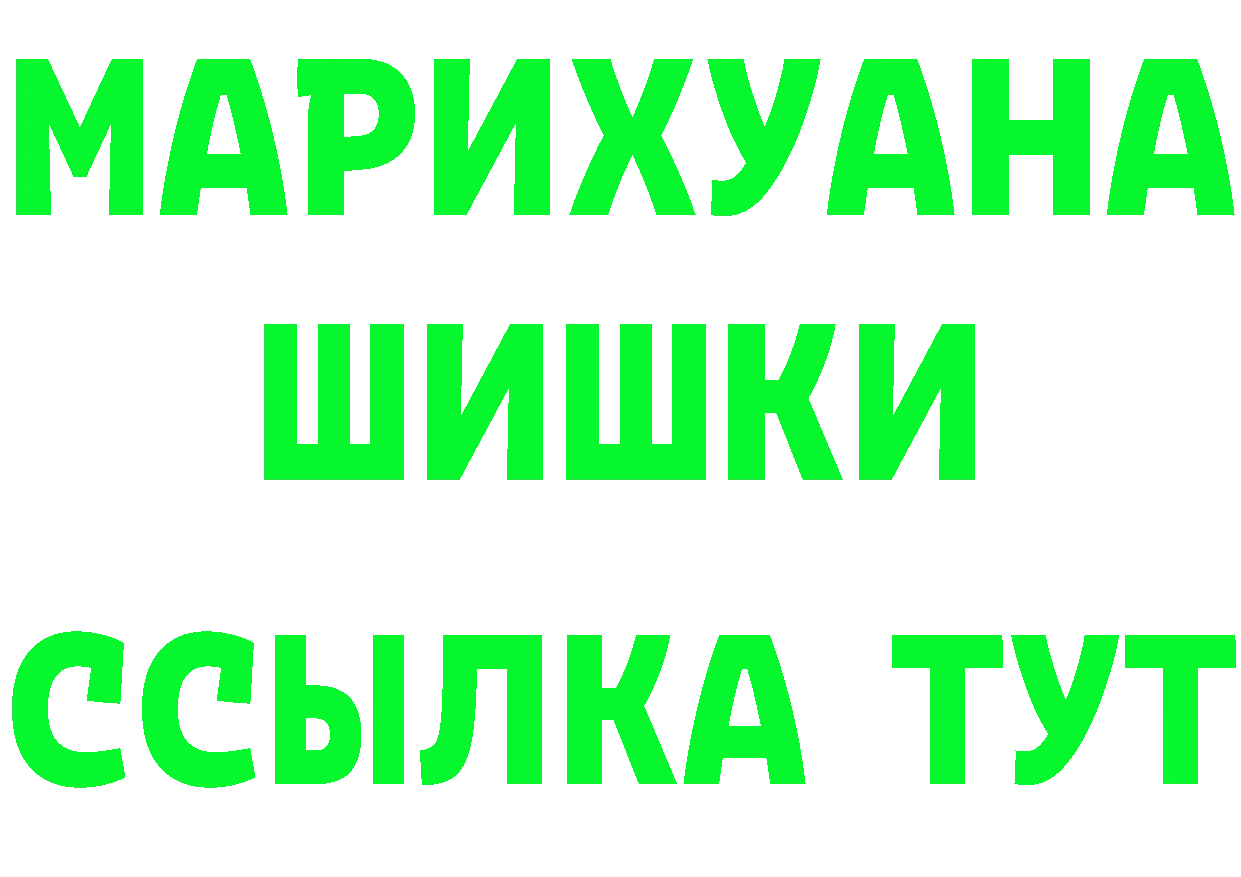 МАРИХУАНА
ШИШКИ
ССЫЛКА ТУТ